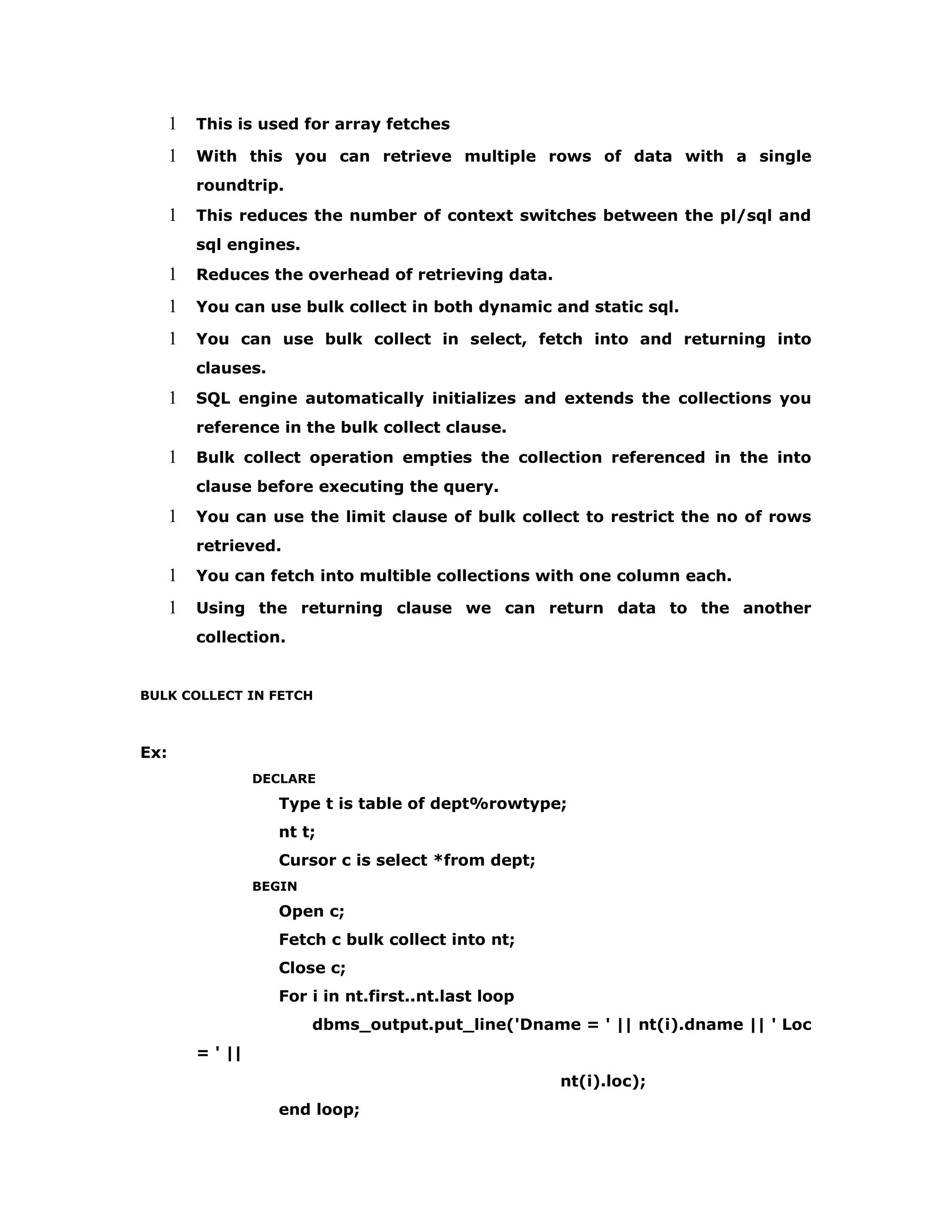 l This is used for array fetches

l With this you can retrieve multiple rows of data with a single roundtrip.

l This reduces the number of context switches between the pl/sql and sql engines.

l Reduces the overhead of retrieving data.

l You can use bulk collect in both dynamic and static sql.

l You can use bulk collect in select, fetch into and returning into clauses.

l SQL engine automatically initializes and extends the collections you reference in the bulk collect clause.

l Bulk collect operation empties the collection referenced in the into clause before executing the query.

l You can use the limit clause of bulk collect to restrict the no of rows retrieved.

l You can fetch into multible collections with one column each.

l Using the returning clause we can return data to the another collection.

BULK COLLECT IN FETCH

Ex:

DECLARE
Type t is table of dept%rowtype;
nt t;
Cursor c is select *from dept;
BEGIN
Open c;
Fetch c bulk collect into nt;
Close c;
For i in nt.first..nt.last loop
dbms_output.put_line('Dname = ' || nt(i).dname || ' Loc = ' ||
nt(i).loc);
end loop;